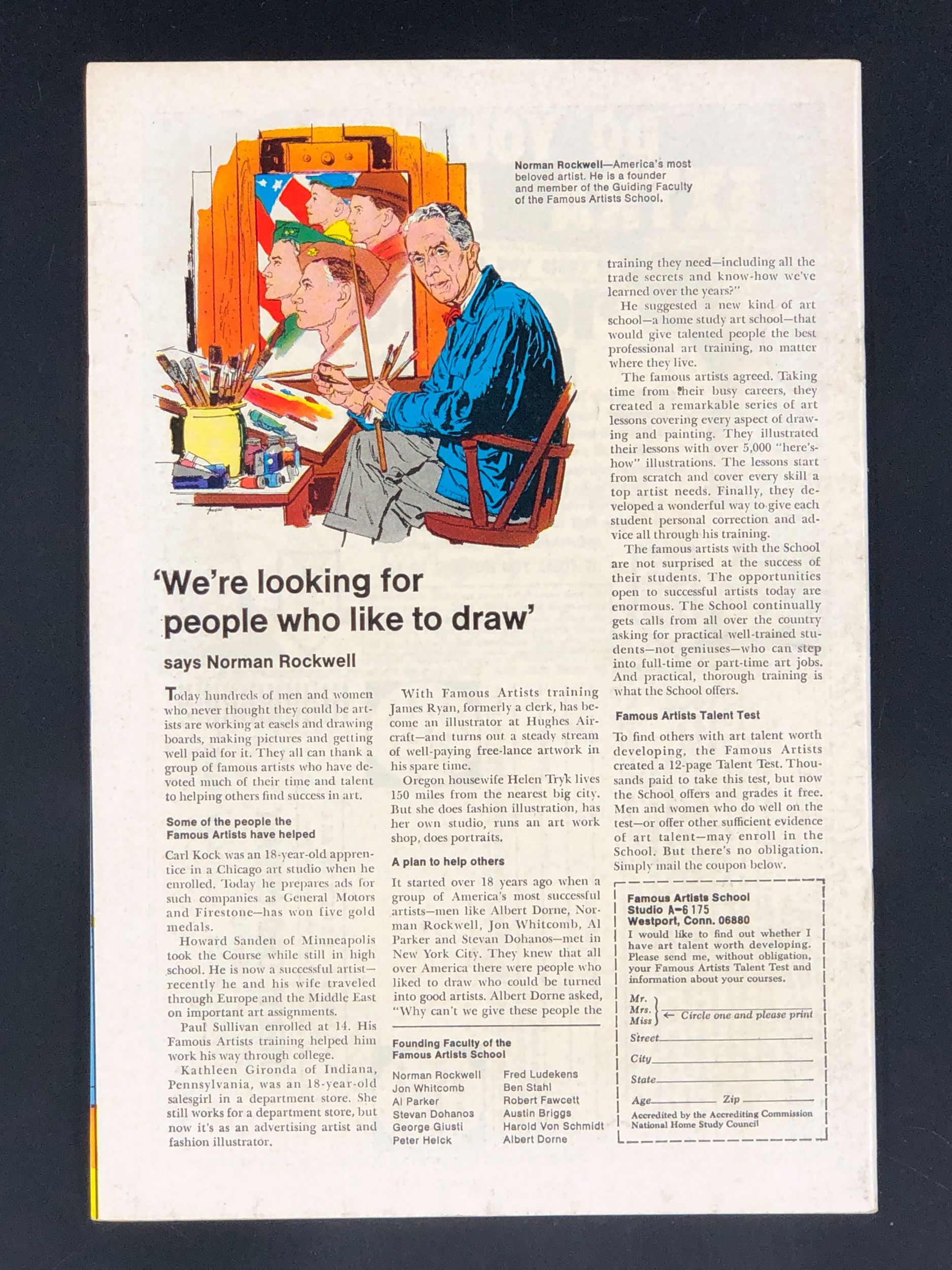 Norman Rockwell—America's most beloved artist. He is a founder and member of the Guiding Faculty of the Famous Artists School.

'We're looking for people who like to draw'

says Norman Rockwell

Today hundreds of men and women who never thought they could be artists are working at easels and drawing boards, making pictures and getting well paid for it. They all can thank a group of famous artists who have devoted much of their time and talent to helping others find success in art.

Some of the people the Famous Artists have helped

Carl Kock was an 18-year-old apprentice in a Chicago art studio when he enrolled. Today he prepares ads for such companies as General Motors and Firestone—has won five gold medals.

Howard Sanden of Minneapolis took the Course while still in high school. He is now a successful artist—recently he and his wife traveled through Europe and the Middle East on important art assignments.

Paul Sullivan enrolled at 14. His Famous Artists training helped him work his way through college.

Kathleen Gironda of Indiana, Pennsylvania, was an 18-year-old salesgirl in a department store. She still works for a department store, but now it's as an advertising artist and fashion illustrator.

With Famous Artists training James Ryan, formerly a clerk, has become an illustrator at Hughes Aircraft—and turns out a steady stream of well-paying free-lance artwork in his spare time.

Oregon housewife Helen Tryk lives 150 miles from the nearest big city. But she does fashion illustration, has her own studio, runs an art work shop, does portraits.

A plan to help others

It started over 18 years ago when a group of America's most successful artists—men like Albert Dorne, Norman Rockwell, Jon Whitcomb, Al Parker and Stevan Dohanos—met in New York City. They knew that all over America there were people who liked to draw who could be turned into good artists. Albert Dorne asked, "Why can't we give these people the

Founding Faculty of the Famous Artists School

Norman Rockwell
Jon Whitcomb
Al Parker
Stevan Dohanos
George Giusti
Peter Helck
Fred Ludekens
Ben Stahl
Robert Fawcett
Austin Briggs
Harold Von Schmidt
Albert Dorne

training they need—including all the trade secrets and know-how we've learned over the years?"

He suggested a new kind of art school—a home study art school—that would give talented people the best professional art training, no matter where they live.

The famous artists agreed. Taking time from their busy careers, they created a remarkable series of art lessons covering every aspect of drawing and painting. They illustrated their lessons with over 5,000 "here's-how" illustrations. The lessons start from scratch and cover every skill a top artist needs. Finally, they developed a wonderful way to give each student personal correction and advice all through his training.

The famous artists with the School are not surprised at the success of their students. The opportunities open to successful artists today are enormous. The School continually gets calls from all over the country asking for practical well-trained students—not geniuses—who can step into full-time or part-time art jobs. And practical, thorough training is what the School offers.

Famous Artists Talent Test

To find others with art talent worth developing, the Famous Artists created a 12-page Talent Test. Thousands paid to take this test, but now the School offers and grades it free. Men and women who do well on the test—or offer other sufficient evidence of art talent—may enroll in the School. But there's no obligation. Simply mail the coupon below.

Famous Artists School
Studio A-6 175
Westport, Conn. 06880
I would like to find out whether I have art talent worth developing. Please send me, without obligation, your Famous Artists Talent Test and information about your courses.

Mr.
Mrs.
Miss ← Circle one and please print
Street
City
State
Age Zip
Accredited by the Accrediting Commission National Home Study Council